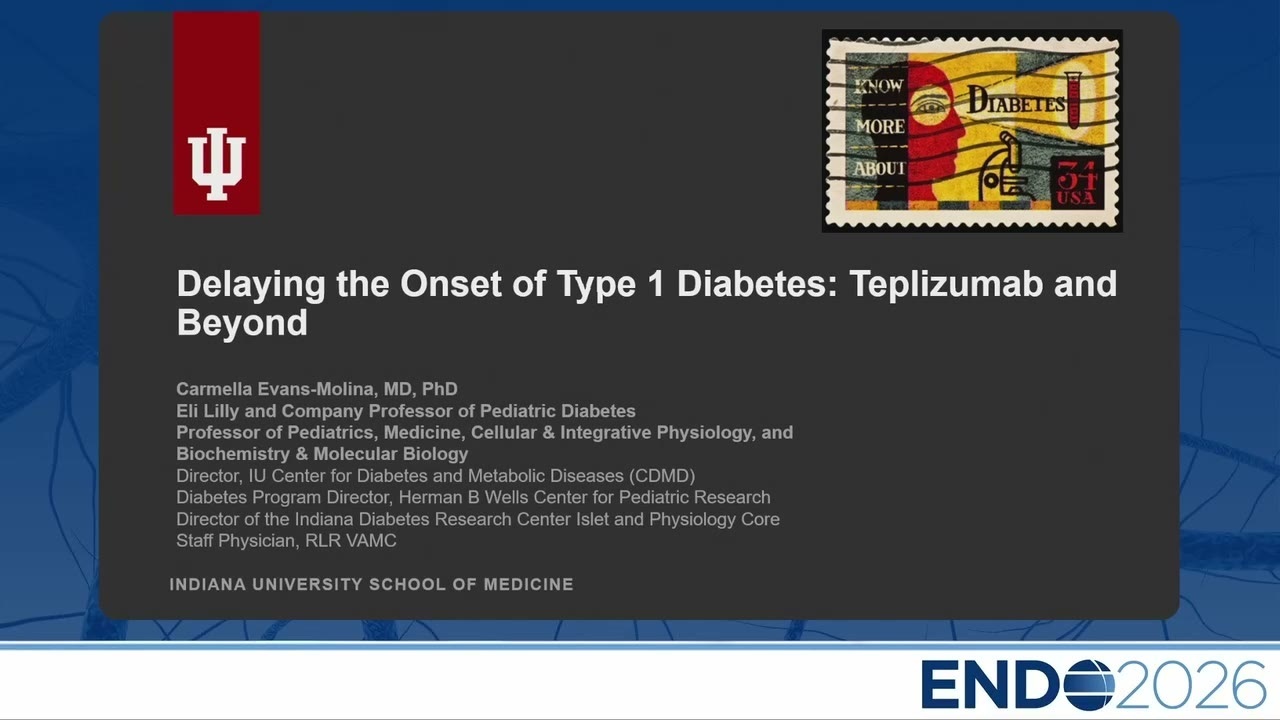 KNOW MORE ABOUT DIABETES

34 USA

Delaying the Onset of Type 1 Diabetes: Teplizumab and Beyond

Carmella Evans-Molina, MD, PhD
Eli Lilly and Company Professor of Pediatric Diabetes
Professor of Pediatrics, Medicine, Cellular & Integrative Physiology, and Biochemistry & Molecular Biology
Director, IU Center for Diabetes and Metabolic Diseases (CDMD)
Diabetes Program Director, Herman B Wells Center for Pediatric Research
Director of the Indiana Diabetes Research Center Islet and Physiology Core
Staff Physician, RLR VAMC

INDIANA UNIVERSITY SCHOOL OF MEDICINE

ENDO2026